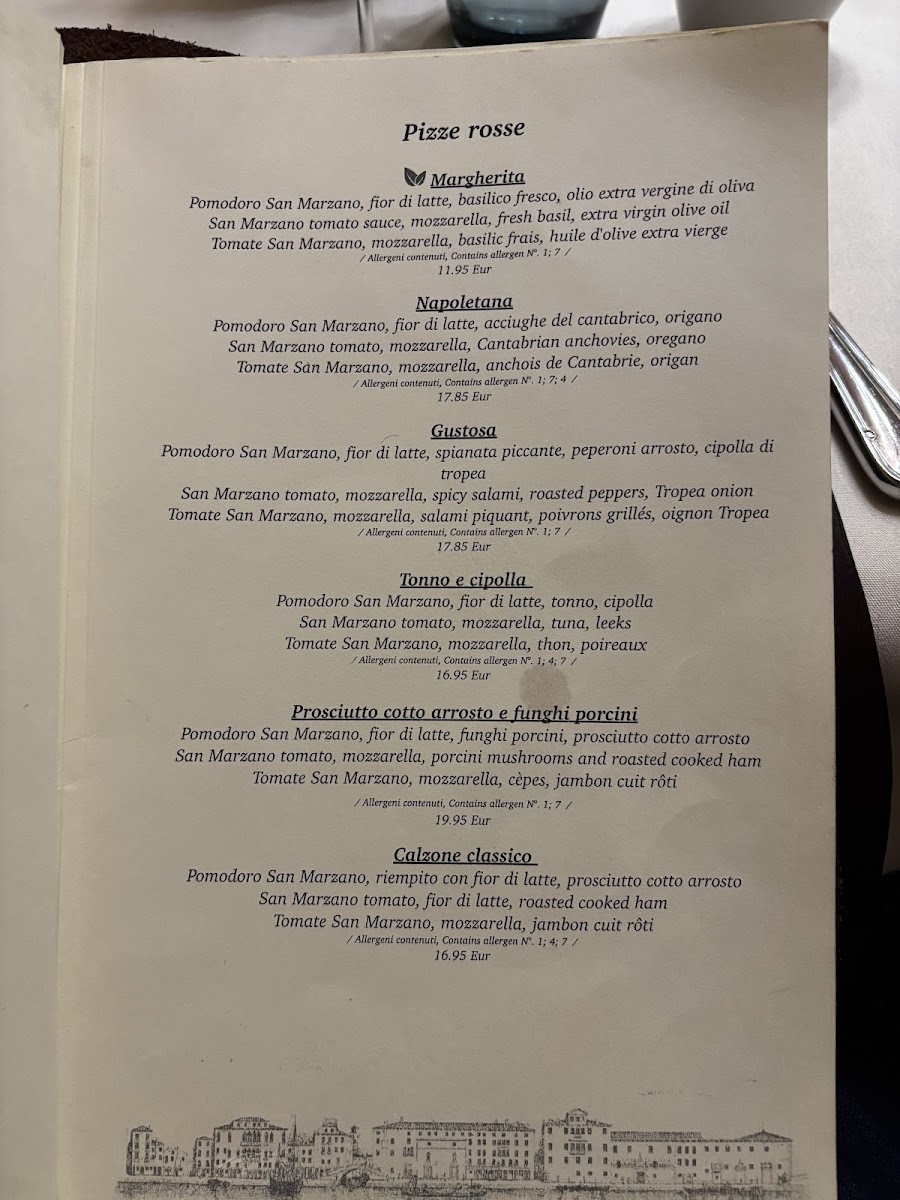 Pizze rosse

Margherita
Pomodoro San Marzano, fior di latte, basilico fresco, olio extra vergine di oliva
San Marzano tomato sauce, mozzarella, fresh basil, extra virgin olive oil
Tomate San Marzano, mozzarella, basilic frais, huile d'olive extra vierge
/ Allergeni contenuti, Contains allergen N°. 1; 7 /
11.95 Eur

Napoletana
Pomodoro San Marzano, fior di latte, acciughe del cantabrico, origano
San Marzano tomato, mozzarella, Cantabrian anchovies, oregano
Tomate San Marzano, mozzarella, anchois de Cantabrie, origan
/ Allergeni contenuti, Contains allergen N°. 1; 7; 4 /
17.85 Eur

Gustosa
Pomodoro San Marzano, fior di latte, spianata piccante, peperoni arrosto, cipolla di tropea
San Marzano tomato, mozzarella, spicy salami, roasted peppers, Tropea onion
Tomate San Marzano, mozzarella, salami piquant, poivrons grillés, oignon Tropea
/ Allergeni contenuti, Contains allergen N°. 1; 7 /
17.85 Eur

Tonno e cipolla
Pomodoro San Marzano, fior di latte, tonno, cipolla
San Marzano tomato, mozzarella, tuna, leeks
Tomate San Marzano, mozzarella, thon, poireaux
/ Allergeni contenuti, Contains allergen N°. 1; 4; 7 /
16.95 Eur

Prosciutto cotto arrosto e funghi porcini
Pomodoro San Marzano, fior di latte, funghi porcini, prosciutto cotto arrosto
San Marzano tomato, mozzarella, porcini mushrooms and roasted cooked ham
Tomate San Marzano, mozzarella, cèpes, jambon cuit rôti
/ Allergeni contenuti, Contains allergen N°. 1; 7 /
19.95 Eur

Calzone classico
Pomodoro San Marzano, riempito con fior di latte, prosciutto cotto arrosto
San Marzano tomato, fior di latte, roasted cooked ham
Tomate San Marzano, mozzarella, jambon cuit rôti
/ Allergeni contenuti, Contains allergen N°. 1; 4; 7 /
16.95 Eur